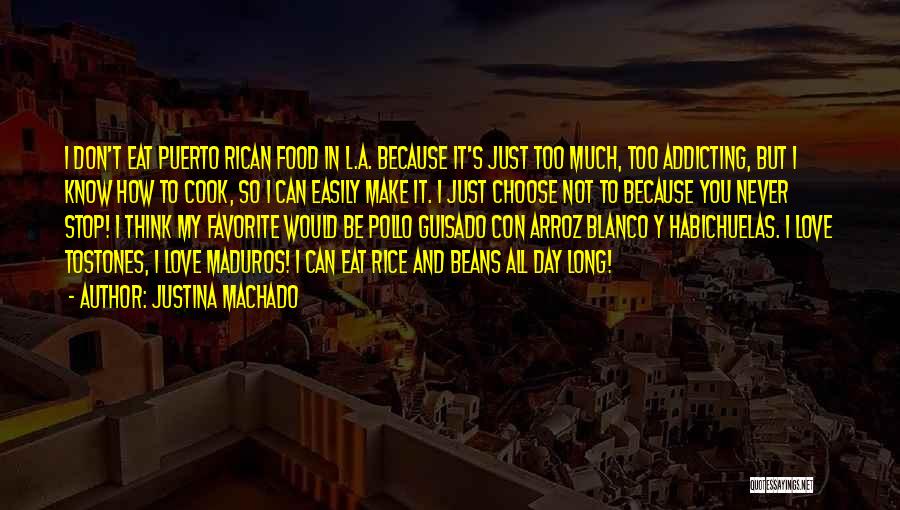 I DON'T EAT PUERTO RICAN FOOD IN L.A. BECAUSE IT'S JUST TOO MUCH, TOO ADDICTING, BUT I KNOW HOW TO COOK, SO I CAN EASILY MAKE IT. I JUST CHOOSE NOT TO BECAUSE YOU NEVER STOP! I THINK MY FAVORITE WOULD BE POLLO GUISADO CON ARROZ BLANCO Y HABICHUELAS. I LOVE TOSTONES, I LOVE MADUROS! I CAN EAT RICE AND BEANS ALL DAY LONG!
- AUTHOR: JUSTINA MACHADO

QUOTESSAYINGS.NET